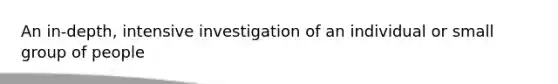 An in-depth, intensive investigation of an individual or small group of people